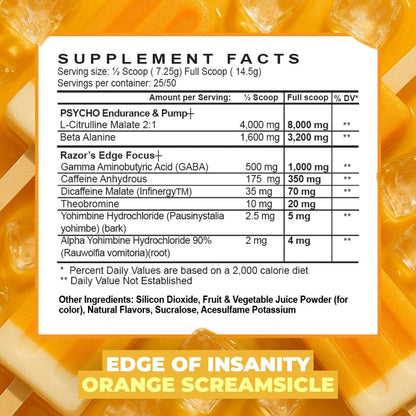 SUPPLEMENT FACTS
Serving size: ½ Scoop ( 7.25g) Full Scoop ( 14.5g)
Servings per container: 25/50

| Amount per Serving: | ½ Scoop | Full scoop | % DV* |
|---|---|---|---|
| PSYCHO Endurance & Pump┼ | | | |
| L-Citrulline Malate 2:1 | 4,000 mg | 8,000 mg | ** |
| Beta Alanine | 1,600 mg | 3,200 mg | ** |
| Razor's Edge Focus┼ | | | |
| Gamma Aminobutyric Acid (GABA) | 500 mg | 1,000 mg | ** |
| Caffeine Anhydrous | 175 mg | 350 mg | ** |
| Dicaffeine Malate (InfinergyTM) | 35 mg | 70 mg | ** |
| Theobromine | 10 mg | 20 mg | |
| Yohimbine Hydrochloride (Pausinystalia yohimbe) (bark) | 2.5 mg | 5 mg | ** |
| Alpha Yohimbine Hydrochloride 90% (Rauwolfia vomitoria)(root) | 2 mg | 4 mg | ** |

* Percent Daily Values are based on a 2,000 calorie diet
** Daily Value Not Established

Other Ingredients: Silicon Dioxide, Fruit & Vegetable Juice Powder (for color), Natural Flavors, Sucralose, Acesulfame Potassium

EDGE OF INSANITY
ORANGE SCREAMSICLE